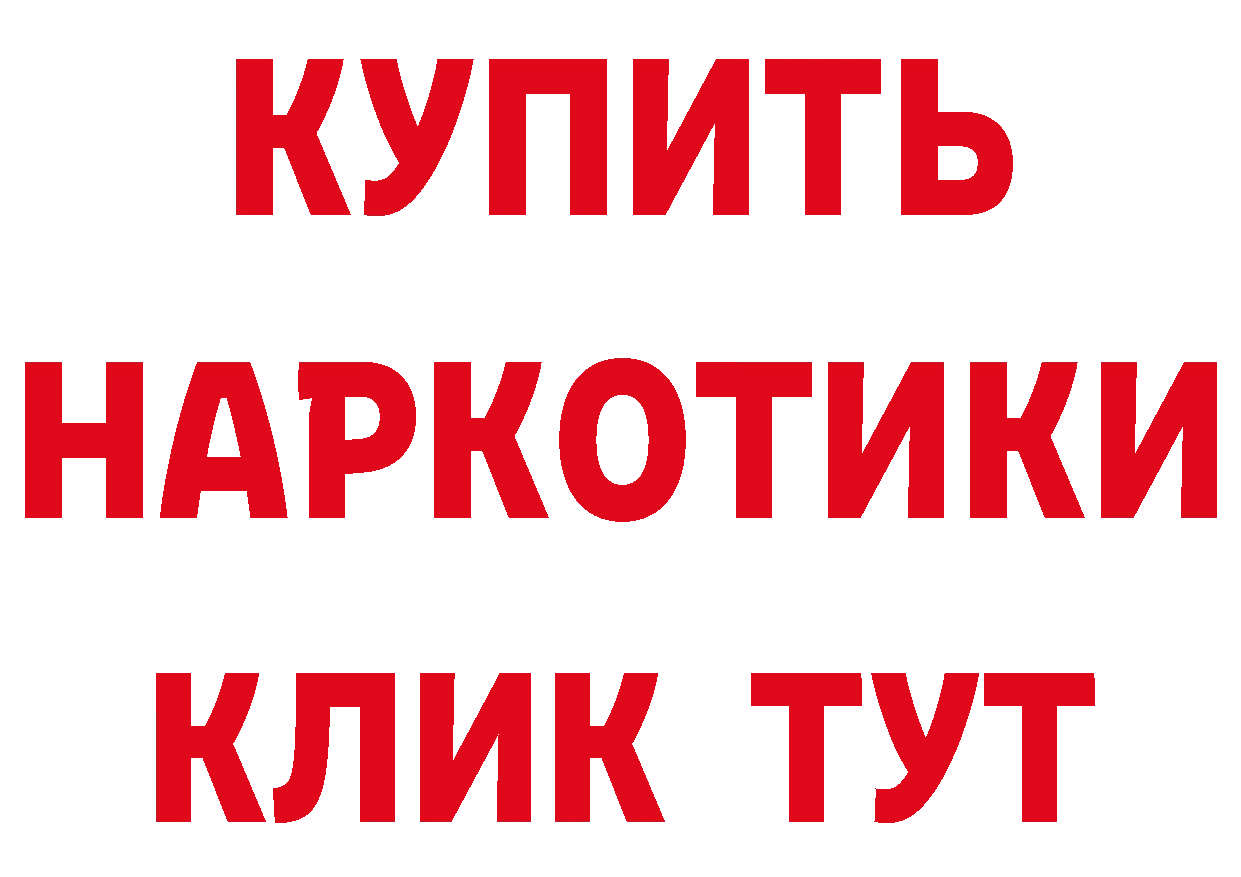 КУПИТЬ
НАРКОТИКИ
КЛИК ТУТ